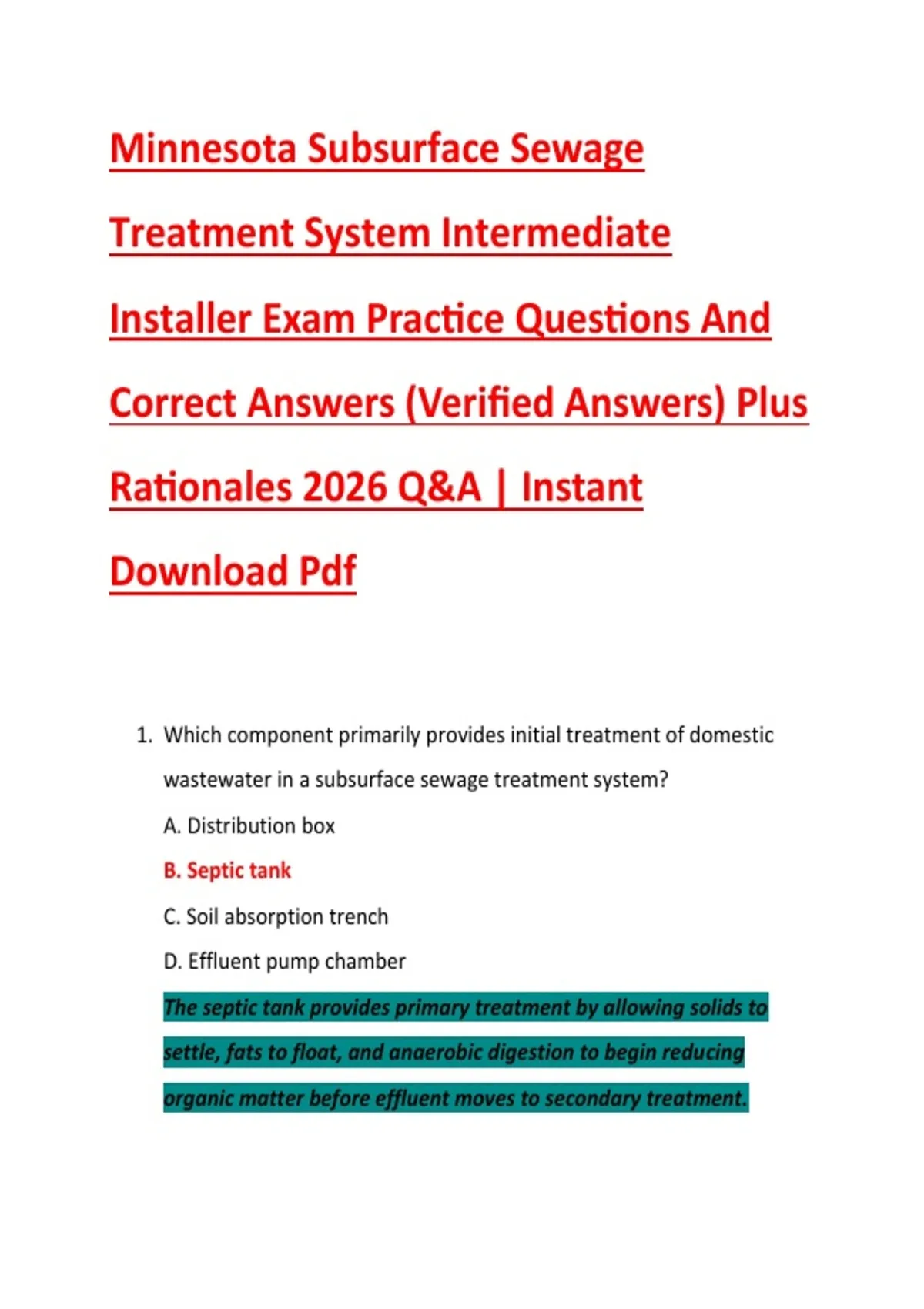 Minnesota Subsurface Sewage Treatment System Intermediate Installer Exam Practice Questions And Correct Answers (Verified Answers) Plus Rationales 2026 Q&A | Instant Download Pdf

1. Which component primarily provides initial treatment of domestic wastewater in a subsurface sewage treatment system?

A. Distribution box

B. Septic tank

C. Soil absorption trench

D. Effluent pump chamber

The septic tank provides primary treatment by allowing solids to settle, fats to float, and anaerobic digestion to begin reducing organic matter before effluent moves to secondary treatment.